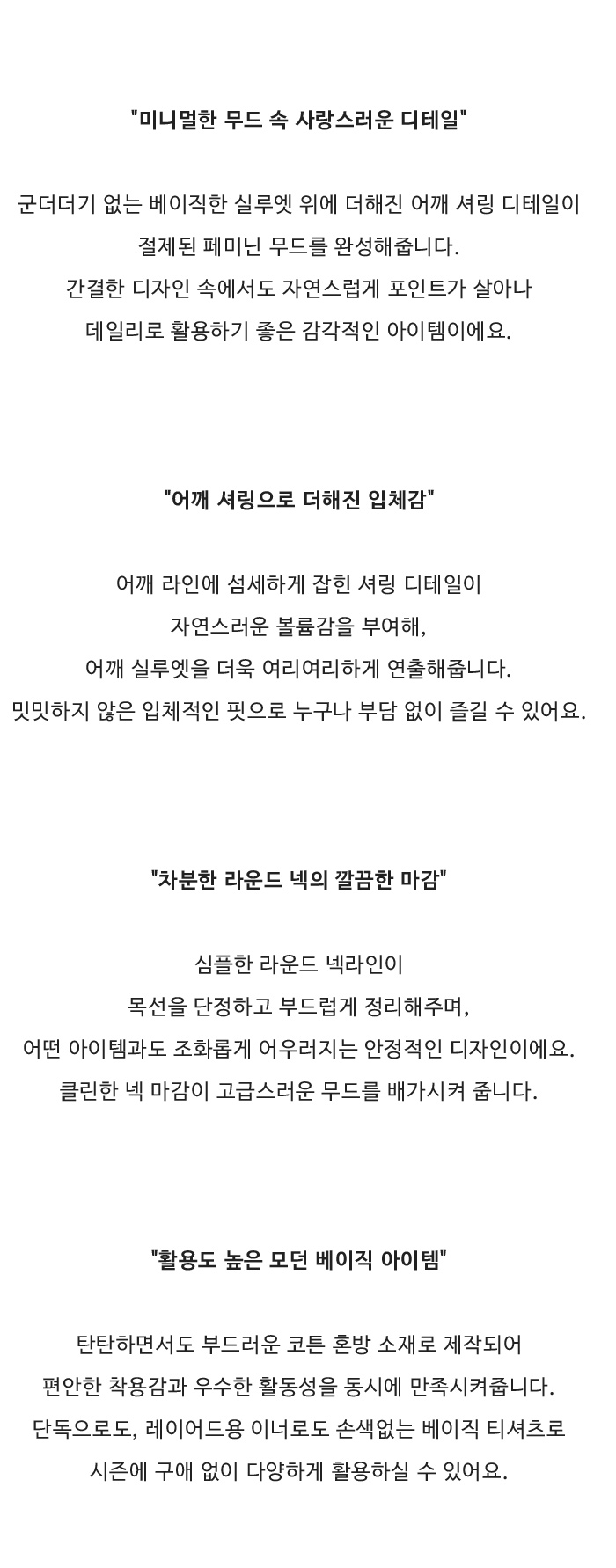 "미니멀한 무드 속 사랑스러운 디테일"

군더더기 없는 베이직한 실루엣 위에 더해진 어깨 셔링 디테일이
절제된 페미닌 무드를 완성해줍니다.
간결한 디자인 속에서도 자연스럽게 포인트가 살아나
데일리로 활용하기 좋은 감각적인 아이템이에요.

"어깨 셔링으로 더해진 입체감"

어깨 라인에 섬세하게 잡힌 셔링 디테일이
자연스러운 볼륨감을 부여해,
어깨 실루엣을 더욱 여리여리하게 연출해줍니다.
밋밋하지 않은 입체적인 핏으로 누구나 부담 없이 즐길 수 있어요.

"차분한 라운드 넥의 깔끔한 마감"

심플한 라운드 넥라인이
목선을 단정하고 부드럽게 정리해주며,
어떤 아이템과도 조화롭게 어우러지는 안정적인 디자인이에요.
클린한 넥 마감이 고급스러운 무드를 배가시켜 줍니다.

"활용도 높은 모던 베이직 아이템"

탄탄하면서도 부드러운 코튼 혼방 소재로 제작되어
편안한 착용감과 우수한 활동성을 동시에 만족시켜줍니다.
단독으로도, 레이어드용 이너로도 손색없는 베이직 티셔츠로
시즌에 구애 없이 다양하게 활용하실 수 있어요.